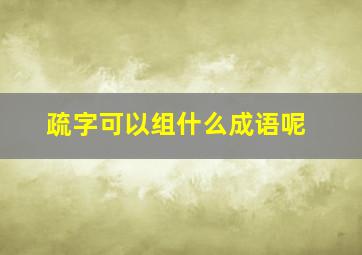 疏字可以组什么成语呢